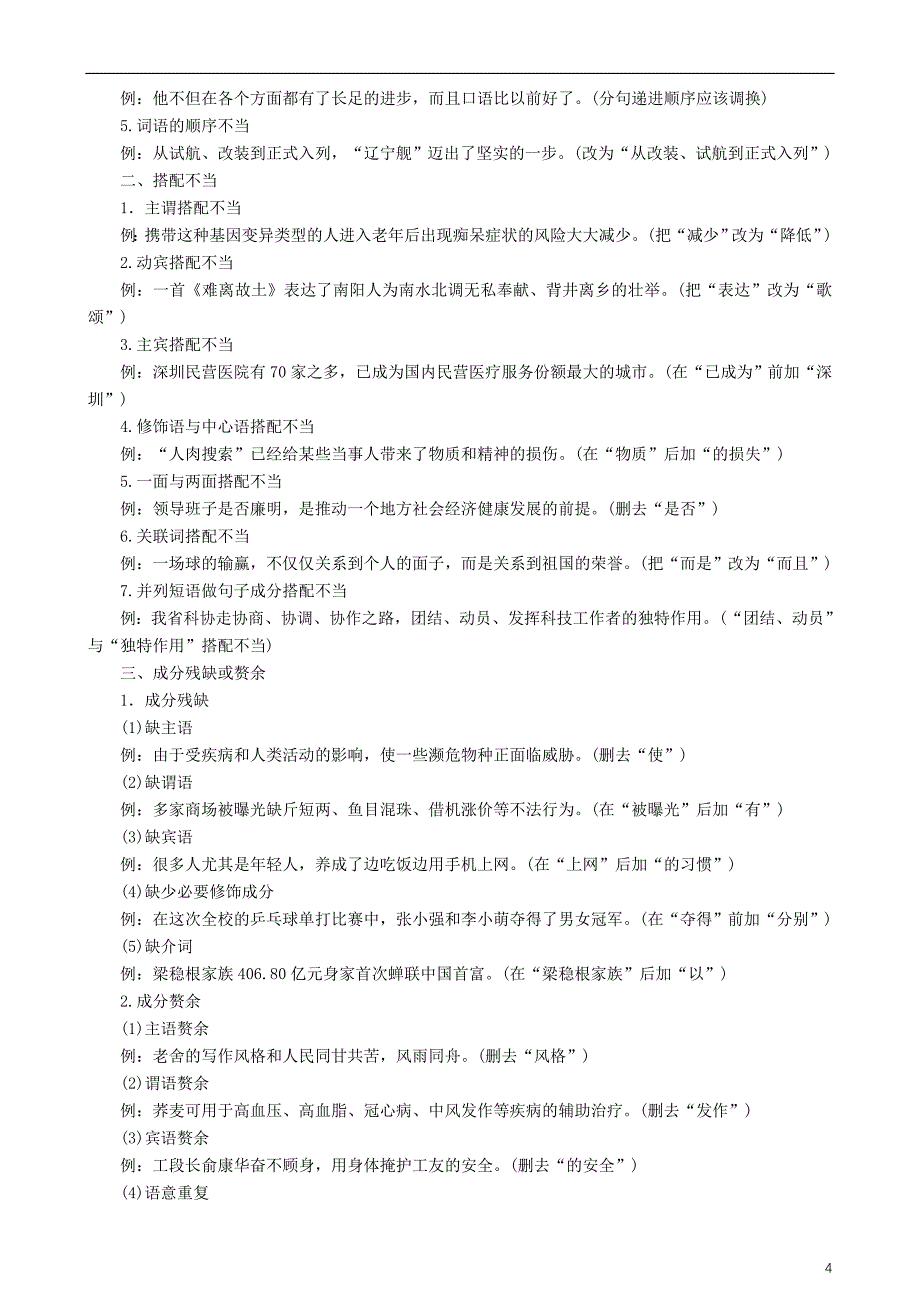 例：他不但在各个方面都有了长足的进步，而且口语比以前好了。(分句递进顺序应该调换)

5.词语的顺序不当

例：从试航、改装到正式入列，“辽宁舰”迈出了坚实的一步。(改为“从改装、试航到正式入列”)

二、搭配不当

1．主谓搭配不当

例：携带这种基因变异类型的人进入老年后出现痴呆症状的风险大大减少。(把“减少”改为“降低”)

2.动宾搭配不当

例：一首《难离故土》表达了南阳人为南水北调无私奉献、背井离乡的壮举。(把“表达”改为“歌颂”)

3.主宾搭配不当

例：深圳民营医院有70家之多，已成为国内民营医疗服务份额最大的城市。(在“已成为”前加“深圳”)

4.修饰语与中心语搭配不当

例：“人肉搜索”已经给某些当事人带来了物质和精神的损伤。(在“物质”后加“的损失”)

5.一面与两面搭配不当

例：领导班子是否廉明，是推动一个地方社会经济健康发展的前提。(删去“是否”)

6.关联词搭配不当

例：一场球的输赢，不仅仅关系到个人的面子，而是关系到祖国的荣誉。(把“而是”改为“而且”)

7.并列短语做句子成分搭配不当

例：我省科协走协商、协调、协作之路，团结、动员、发挥科技工作者的独特作用。(“团结、动员”与“独特作用”搭配不当)

三、成分残缺或赘余

1．成分残缺

(1)缺主语

例：由于受疾病和人类活动的影响，使一些濒危物种正面临威胁。(删去“使”)

(2)缺谓语

例：多家商场被曝光缺斤短两、鱼目混珠、借机涨价等不法行为。(在“被曝光”后加“有”)

(3)缺宾语

例：很多人尤其是年轻人，养成了边吃饭边用手机上网。(在“上网”后加“的习惯”)

(4)缺少必要修饰成分

例：在这次全校的乒乓球单打比赛中，张小强和李小萌夺得了男女冠军。(在“夺得”前加“分别”)

(5)缺介词

例：梁稳根家族406.80亿元身家首次蝉联中国首富。(在“梁稳根家族”后加“以”)

2.成分赘余

(1)主语赘余

例：老舍的写作风格和人民同甘共苦，风雨同舟。(删去“风格”)

(2)谓语赘余

例：荞麦可用于高血压、高血脂、冠心病、中风发作等疾病的辅助治疗。(删去“发作”)

(3)宾语赘余

例：工段长俞康华奋不顾身，用身体掩护工友的安全。(删去“的安全”)

(4)语意重复

4